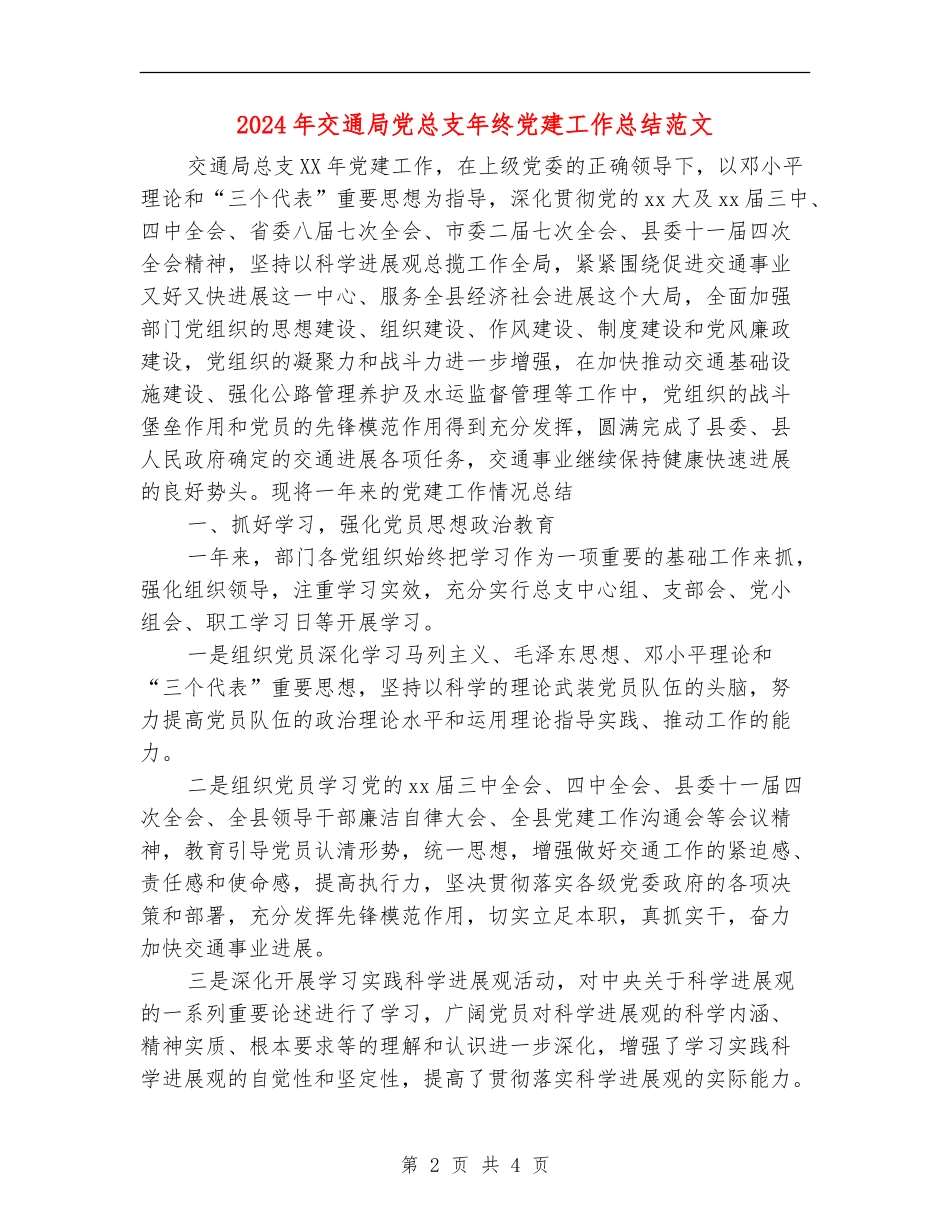 2024年交通局党总支年终党建工作总结范文

交通局总支XX年党建工作，在上级党委的正确领导下，以邓小平理论和“三个代表”重要思想为指导，深化贯彻党的xx大及xx届三中、四中全会、省委八届七次全会、市委二届七次全会、县委十一届四次全会精神，坚持以科学进展观总揽工作全局，紧紧围绕促进交通事业又好又快进展这一中心、服务全县经济社会进展这个大局，全面加强部门党组织的思想建设、组织建设、作风建设、制度建设和党风廉政建设，党组织的凝聚力和战斗力进一步增强，在加快推动交通基础设施建设、强化公路管理养护及水运监督管理等工作中，党组织的战斗堡垒作用和党员的先锋模范作用得到充分发挥，圆满完成了县委、县人民政府确定的交通进展各项任务，交通事业继续保持健康快速进展的良好势头。现将一年来的党建工作情况总结

一、抓好学习，强化党员思想政治教育

一年来，部门各党组织始终把学习作为一项重要的基础工作来抓，强化组织领导，注重学习实效，充分实行总支中心组、支部会、党小组会、职工学习日等开展学习。

一是组织党员深化学习马列主义、毛泽东思想、邓小平理论和“三个代表”重要思想，坚持以科学的理论武装党员队伍的头脑，努力提高党员队伍的政治理论水平和运用理论指导实践、推动工作的能力。

二是组织党员学习党的xx届三中全会、四中全会、县委十一届四次全会、全县领导干部廉洁自律大会、全县党建工作沟通会等会议精神，教育引导党员认清形势，统一思想，增强做好交通工作的紧迫感、责任感和使命感，提高执行力，坚决贯彻落实各级党委政府的各项决策和部署，充分发挥先锋模范作用，切实立足本职，真抓实干，奋力加快交通事业进展。

三是深化开展学习实践科学进展观活动，对中央关于科学进展观的一系列重要论述进行了学习，广阔党员对科学进展观的科学内涵、精神实质、根本要求等的理解和认识进一步深化，增强了学习实践科学进展观的自觉性和坚定性，提高了贯彻落实科学进展观的实际能力。

第 2 页 共 4 页